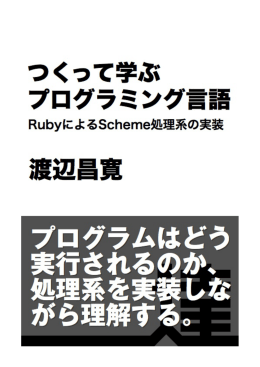 つくって学ぶ
プログラミング言語

RubyによるScheme処理系の実装

渡辺昌寛

プログラムはどう実行されるのか、処理系を実装しながら理解する。